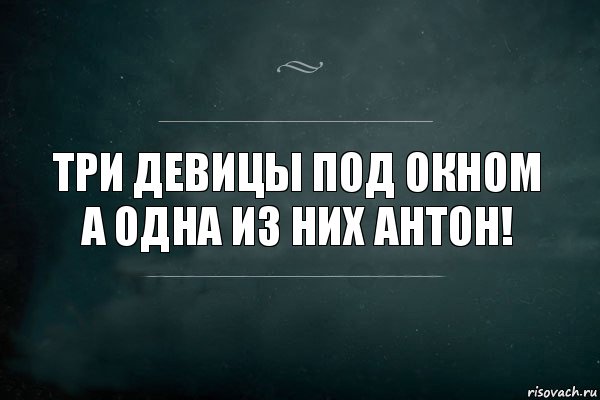 ТРИ ДЕВИЦЫ ПОД ОКНОМ А ОДНА ИЗ НИХ АНТОН!

risovach.ru